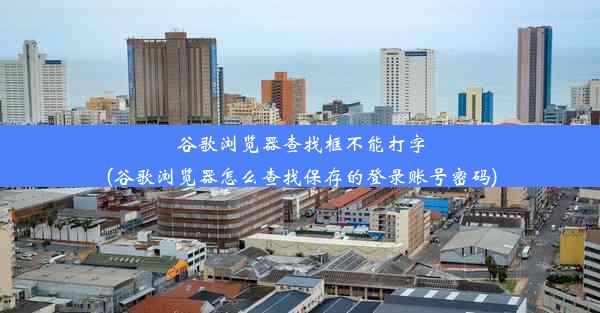 谷歌浏览器查找框不能打字
(谷歌浏览器怎么查找保存的登录账号密码)